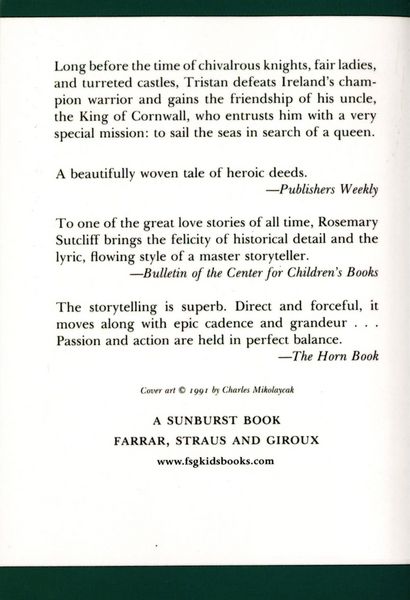 Long before the time of chivalrous knights, fair ladies, and turreted castles, Tristan defeats Ireland's champion warrior and gains the friendship of his uncle, the King of Cornwall, who entrusts him with a very special mission: to sail the seas in search of a queen.

A beautifully woven tale of heroic deeds.
—Publishers Weekly

To one of the great love stories of all time, Rosemary Sutcliff brings the felicity of historical detail and the lyric, flowing style of a master storyteller.
—Bulletin of the Center for Children's Books

The storytelling is superb. Direct and forceful, it moves along with epic cadence and grandeur . . . Passion and action are held in perfect balance.
—The Horn Book

Cover art © 1991 by Charles Mikolaycak

A SUNBURST BOOK
FARRAR, STRAUS AND GIROUX
www.fsgkidsbooks.com